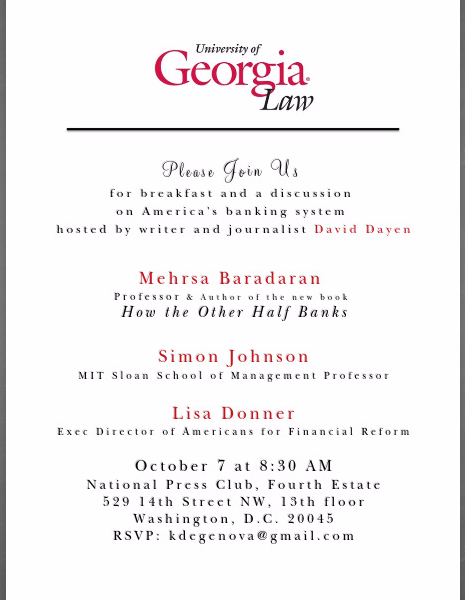 University of
Georgia
Law

Please Join Us
for breakfast and a discussion
on America's banking system
hosted by writer and journalist David Dayen

Mehrsa Baradaran
Professor & Author of the new book
How the Other Half Banks

Simon Johnson
MIT Sloan School of Management Professor

Lisa Donner
Exec Director of Americans for Financial Reform

October 7 at 8:30 AM
National Press Club, Fourth Estate
529 14th Street NW, 13th floor
Washington, D.C. 20045
RSVP: kdegenova@gmail.com